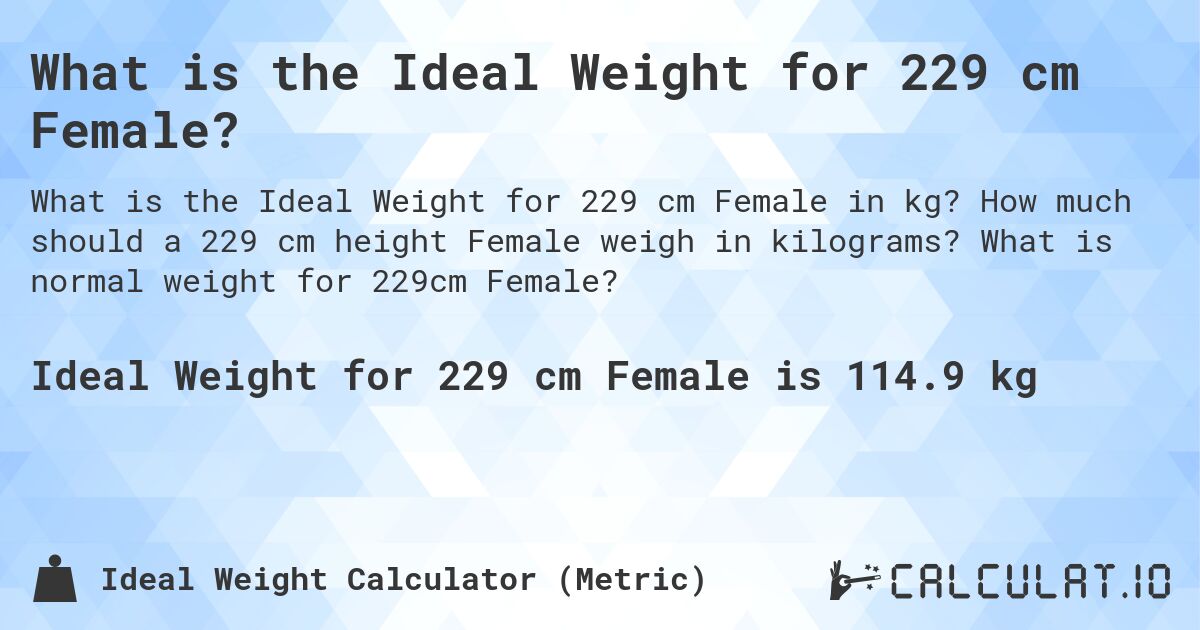 What is the Ideal Weight for 229 cm Female?

What is the Ideal Weight for 229 cm Female in kg? How much should a 229 cm height Female weigh in kilograms? What is normal weight for 229cm Female?

Ideal Weight for 229 cm Female is 114.9 kg

Ideal Weight Calculator (Metric)

CALCULAT.IO